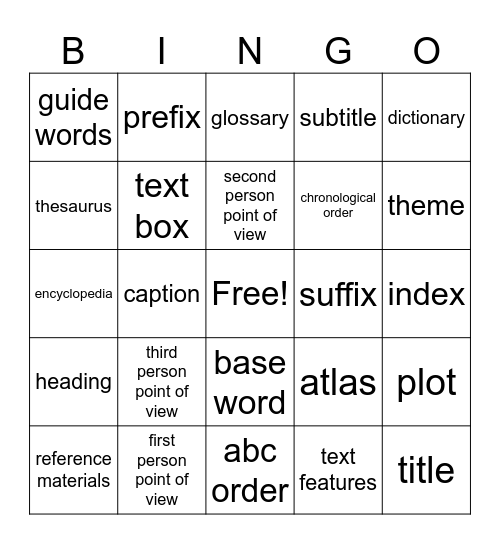 | B | I | N | G | O |
|---|---|---|---|---|
| guide words | prefix | glossary | subtitle | dictionary |
| thesaurus | text box | second person point of view | chronological order | theme |
| encyclopedia | caption | Free! | suffix | index |
| heading | third person point of view | base word | atlas | plot |
| reference materials | first person point of view | abc order | text features | title |